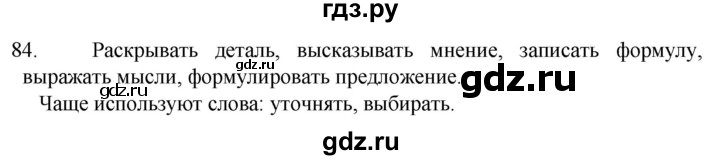 гдз.ру

84. Раскрывать деталь, высказывать мнение, записать формулу, выражать мысли, формулировать предложение. gdz.ru

gdz.ru

Чаще используют слова: уточнять, выбирать.

gdz.ru